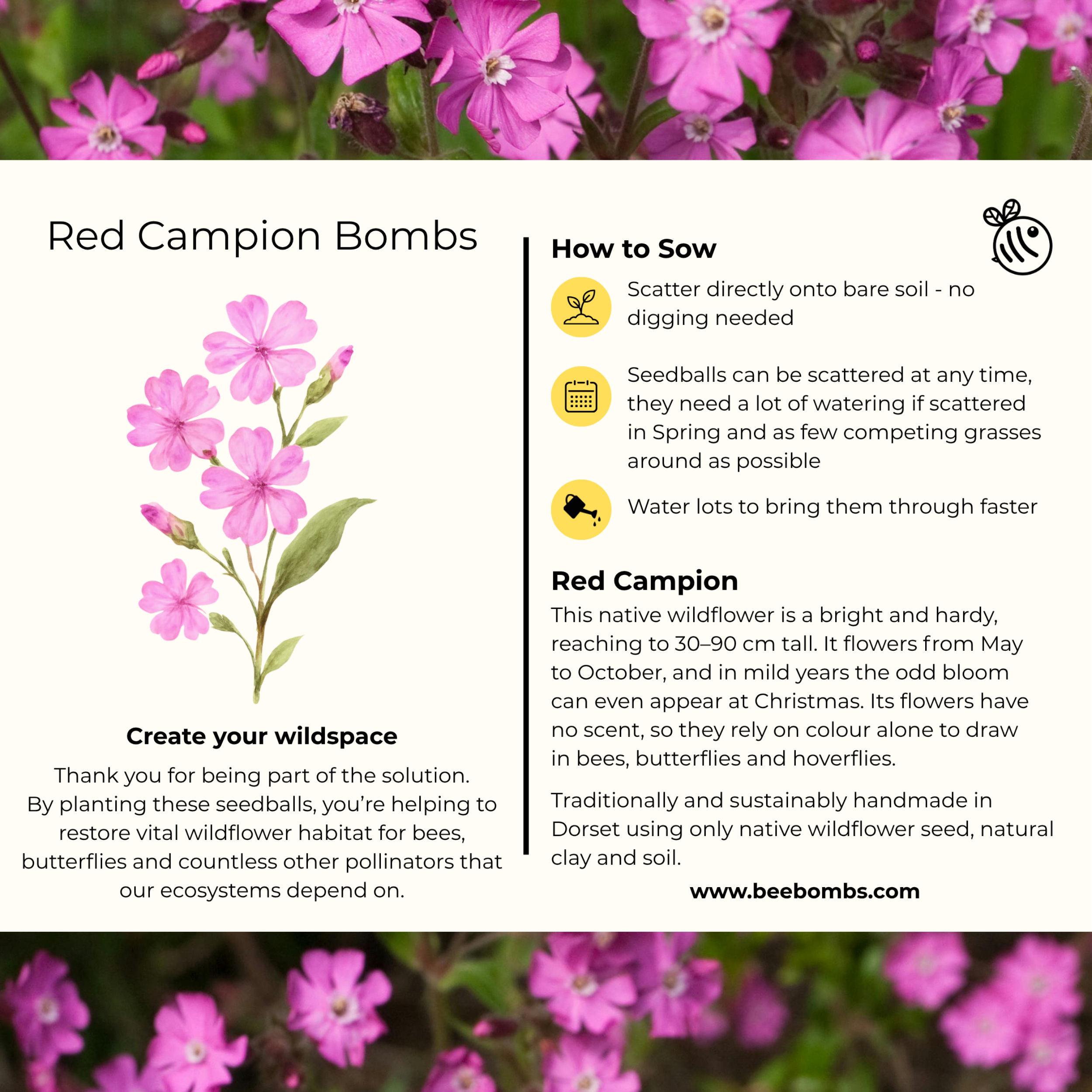 Red Campion Bombs

Create your wildspace

Thank you for being part of the solution. By planting these seedballs, you're helping to restore vital wildflower habitat for bees, butterflies and countless other pollinators that our ecosystems depend on.

How to Sow

Scatter directly onto bare soil - no digging needed

Seedballs can be scattered at any time, they need a lot of watering if scattered in Spring and as few competing grasses around as possible

Water lots to bring them through faster

Red Campion

This native wildflower is a bright and hardy, reaching to 30–90 cm tall. It flowers from May to October, and in mild years the odd bloom can even appear at Christmas. Its flowers have no scent, so they rely on colour alone to draw in bees, butterflies and hoverflies.

Traditionally and sustainably handmade in Dorset using only native wildflower seed, natural clay and soil.

www.beebombs.com